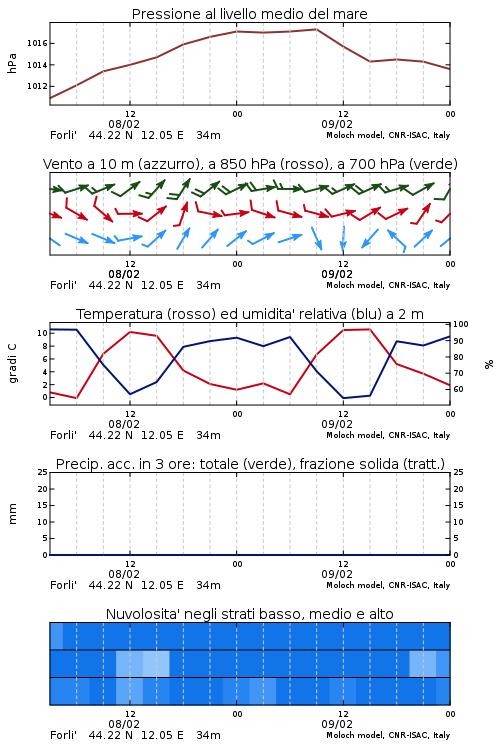 Pressione al livello medio del mare

hPa

1016
1014
1012

12
08/02
00
12
09/02
00

Forli' 44.22 N 12.05 E 34m
Moloch model, CNR-ISAC, Italy

Vento a 10 m (azzurro), a 850 hPa (rosso), a 700 hPa (verde)

12
08/02
00
12
09/02
00

Forli' 44.22 N 12.05 E 34m
Moloch model, CNR-ISAC, Italy

Temperatura (rosso) ed umidita' relativa (blu) a 2 m

gradi C

10
8
6
4
2
0

100
90
80
70
60

%

12
08/02
00
12
09/02
00

Forli' 44.22 N 12.05 E 34m
Moloch model, CNR-ISAC, Italy

Precip. acc. in 3 ore: totale (verde), frazione solida (tratt.)

mm

25
20
15
10
5
0

25
20
15
10
5
0

12
08/02
00
12
09/02
00

Forli' 44.22 N 12.05 E 34m
Moloch model, CNR-ISAC, Italy

Nuvolosita' negli strati basso, medio e alto

12
08/02
00
12
09/02
00

Forli' 44.22 N 12.05 E 34m
Moloch model, CNR-ISAC, Italy